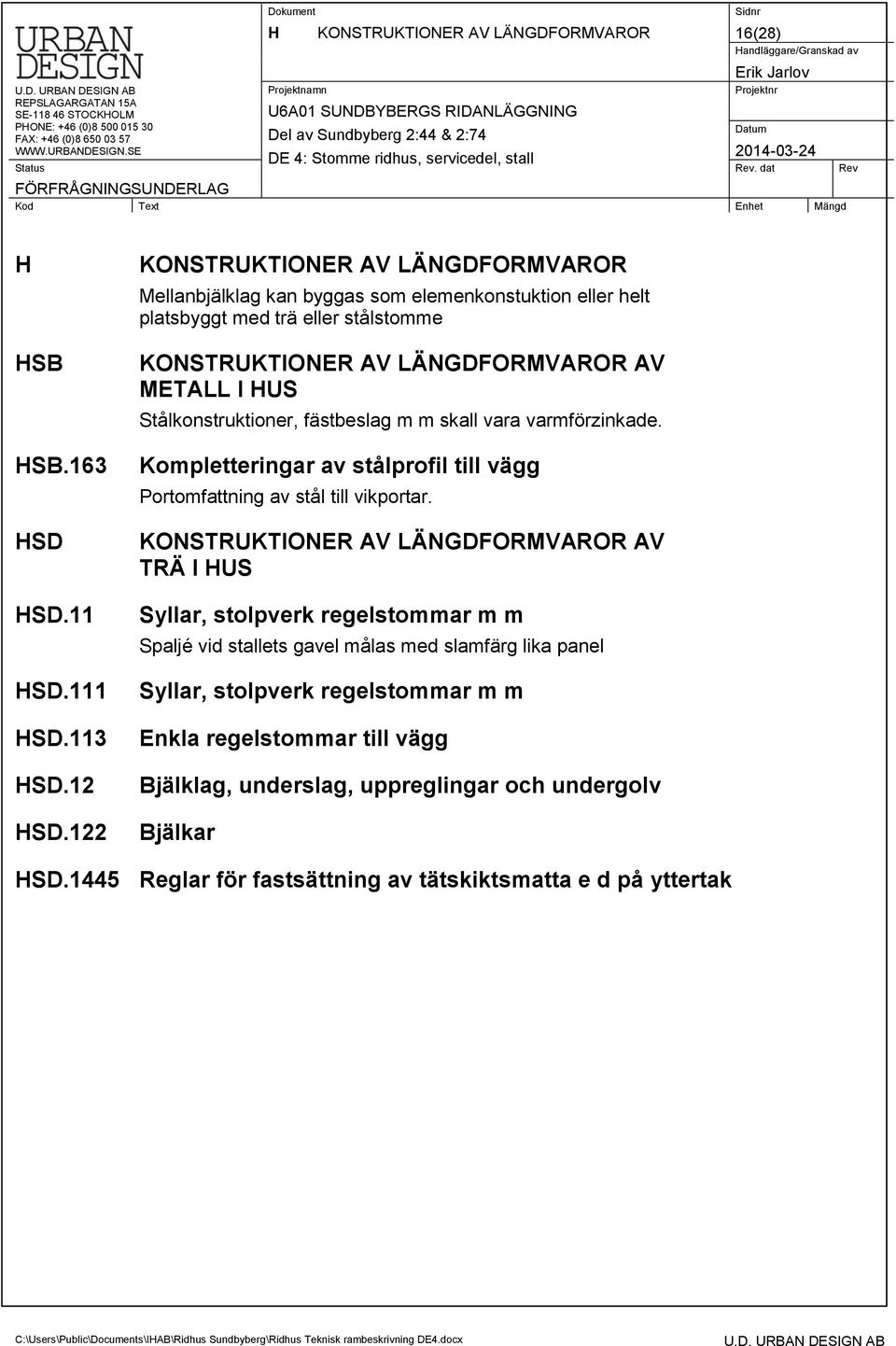 URBAN DESIGN

U.D. URBAN DESIGN AB
REPSLAGARGATAN 15A
SE-118 46 STOCKHOLM
PHONE: +46 (0)8 500 015 30
FAX: +46 (0)8 650 03 57
WWW.URBANDESIGN.SE

Status
FÖRFRÅGNINGSUNDERLAG

Dokument
H KONSTRUKTIONER AV LÄNGDFORMVAROR

Projektnamn
U6A01 SUNDBYBERGS RIDANLÄGGNING
Del av Sundbyberg 2:44 & 2:74
DE 4: Stomme ridhus, servicedel, stall

Sidnr
16(28)
Handläggare/Granskad av
Erik Jarlov
Projektnr

Datum
2014-03-24
Rev. dat
Rev

Kod
Text
Enhet
Mängd

H KONSTRUKTIONER AV LÄNGDFORMVAROR
Mellanbjälklag kan byggas som elemenkonstuktion eller helt platsbyggt med trä eller stålstomme

HSB KONSTRUKTIONER AV LÄNGDFORMVAROR AV METALL I HUS
Stålkonstruktioner, fästbeslag m m skall vara varmförzinkade.

HSB.163 Kompletteringar av stålprofil till vägg
Portomfattning av stål till vikportar.

HSD KONSTRUKTIONER AV LÄNGDFORMVAROR AV TRÄ I HUS

HSD.11 Syllar, stolpverk regelstommar m m
Spaljé vid stallets gavel målas med slamfärg lika panel

HSD.111 Syllar, stolpverk regelstommar m m

HSD.113 Enkla regelstommar till vägg

HSD.12 Bjälklag, underslag, uppreglingar och undergolv

HSD.122 Bjälkar

HSD.1445 Reglar för fastsättning av tätskiktsmatta e d på yttertak

C:\Users\Public\Documents\IHAB\Ridhus Sundbyberg\Ridhus Teknisk rambeskrivning DE4.docx
U.D. URBAN DESIGN AB